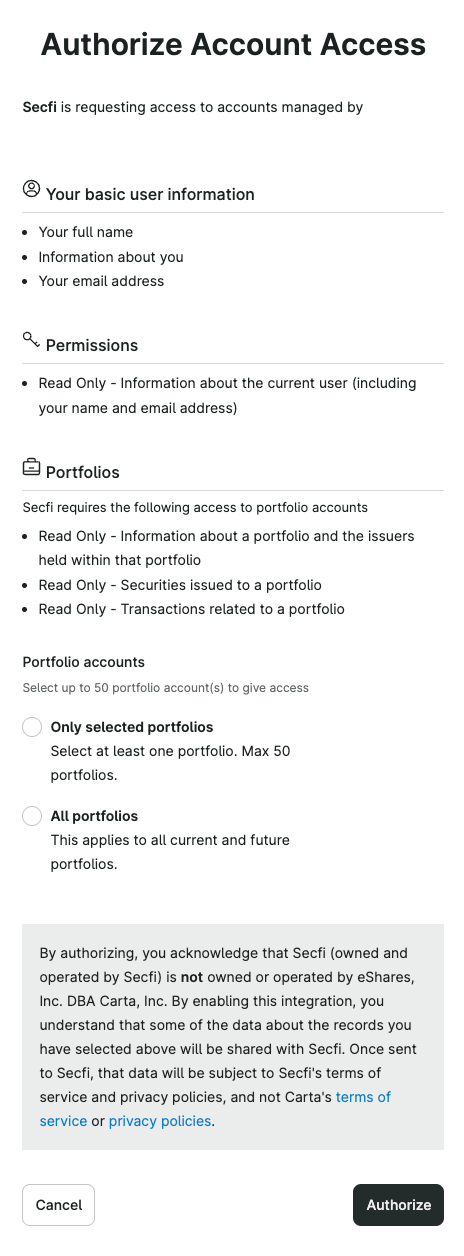 Authorize Account Access

Secfi is requesting access to accounts managed by

Your basic user information

- Your full name
- Information about you
- Your email address

Permissions

- Read Only - Information about the current user (including your name and email address)

Portfolios

Secfi requires the following access to portfolio accounts

- Read Only - Information about a portfolio and the issuers held within that portfolio
- Read Only - Securities issued to a portfolio
- Read Only - Transactions related to a portfolio

Portfolio accounts

Select up to 50 portfolio account(s) to give access

Only selected portfolios
Select at least one portfolio. Max 50 portfolios.

All portfolios
This applies to all current and future portfolios.

By authorizing, you acknowledge that Secfi (owned and operated by Secfi) is not owned or operated by eShares, Inc. DBA Carta, Inc. By enabling this integration, you understand that some of the data about the records you have selected above will be shared with Secfi. Once sent to Secfi, that data will be subject to Secfi's terms of service and privacy policies, and not Carta's terms of service or privacy policies.

Cancel

Authorize